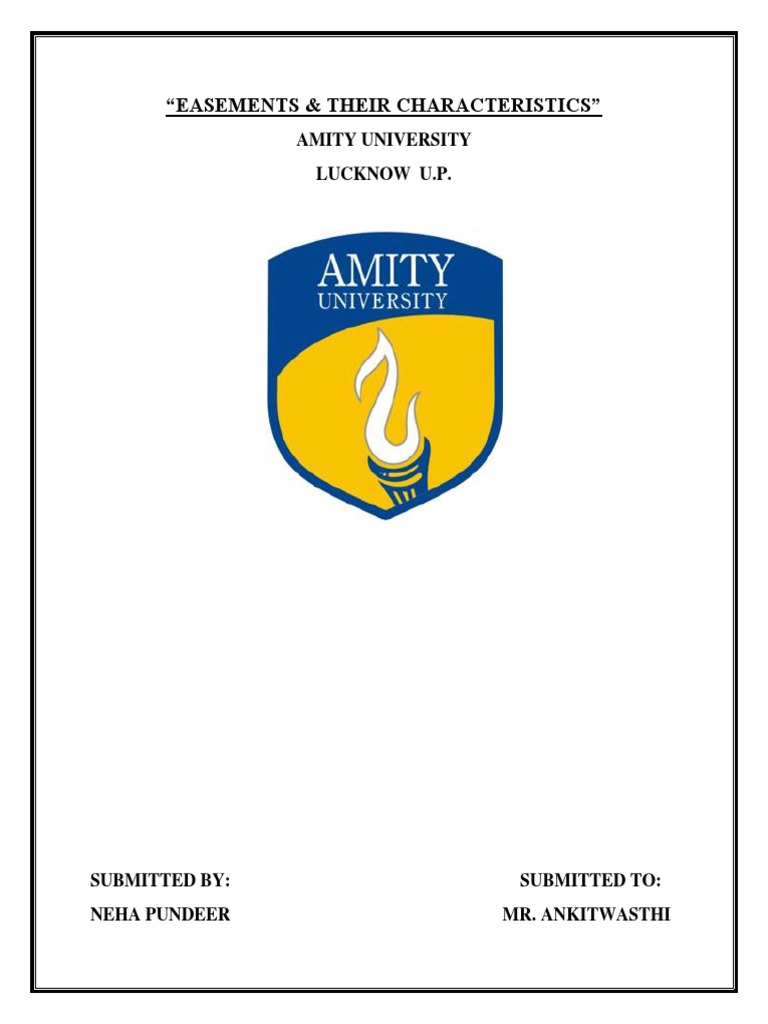 "EASEMENTS & THEIR CHARACTERISTICS"

AMITY UNIVERSITY

LUCKNOW U.P.

AMITY
UNIVERSITY

SUBMITTED BY:

NEHA PUNDEER

SUBMITTED TO:

MR. ANKITWASTHI